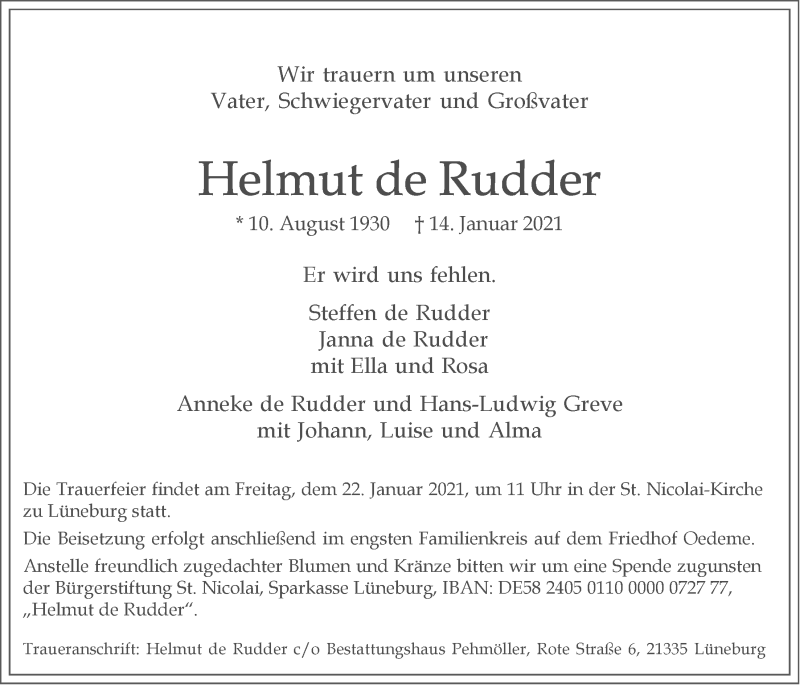 Wir trauern um unseren
Vater, Schwiegervater und Großvater

Helmut de Rudder

* 10. August 1930 † 14. Januar 2021

Er wird uns fehlen.

Steffen de Rudder
Janna de Rudder
mit Ella und Rosa

Anneke de Rudder und Hans-Ludwig Greve
mit Johann, Luise und Alma

Die Trauerfeier findet am Freitag, dem 22. Januar 2021, um 11 Uhr in der St. Nicolai-Kirche zu Lüneburg statt.

Die Beisetzung erfolgt anschließend im engsten Familienkreis auf dem Friedhof Oedeme.

Anstelle freundlich zugedachter Blumen und Kränze bitten wir um eine Spende zugunsten der Bürgerstiftung St. Nicolai, Sparkasse Lüneburg, IBAN: DE58 2405 0110 0000 0727 77, „Helmut de Rudder“.

Traueranschrift: Helmut de Rudder c/o Bestattungshaus Pehmöller, Rote Straße 6, 21335 Lüneburg